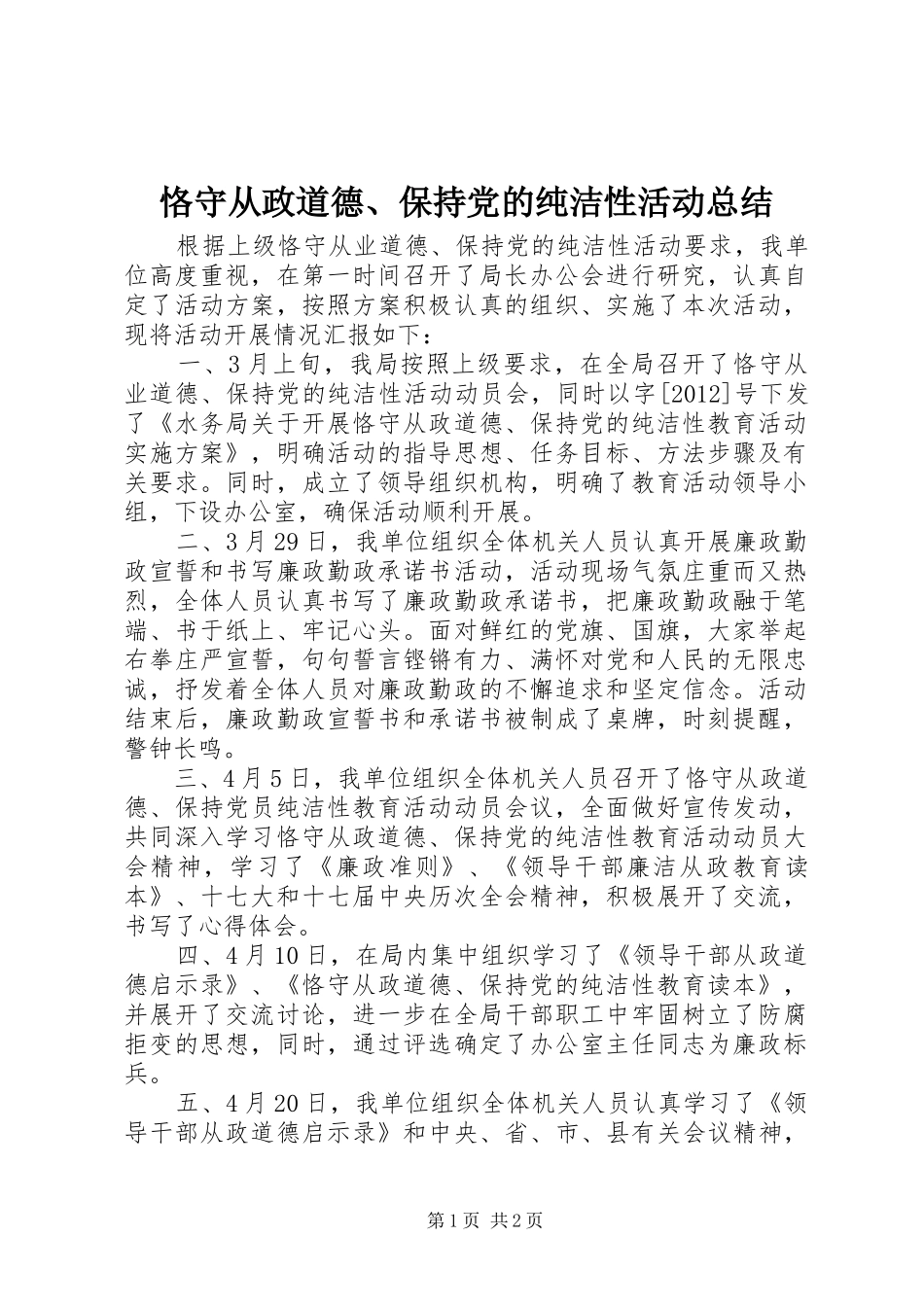 恪守从政道德、保持党的纯洁性活动总结

根据上级恪守从业道德、保持党的纯洁性活动要求，我单位高度重视，在第一时间召开了局长办公会进行研究，认真自定了活动方案，按照方案积极认真的组织、实施了本次活动，现将活动开展情况汇报如下：

一、3月上旬，我局按照上级要求，在全局召开了恪守从业道德、保持党的纯洁性活动动员会，同时以字[2012]号下发了《水务局关于开展恪守从政道德、保持党的纯洁性教育活动实施方案》，明确活动的指导思想、任务目标、方法步骤及有关要求。同时，成立了领导组织机构，明确了教育活动领导小组，下设办公室，确保活动顺利开展。

二、3月29日，我单位组织全体机关人员认真开展廉政勤政宣誓和书写廉政勤政承诺书活动，活动现场气氛庄重而又热烈，全体人员认真书写了廉政勤政承诺书，把廉政勤政融于笔端、书于纸上、牢记心头。面对鲜红的党旗、国旗，大家举起右拳庄严宣誓，句句誓言铿锵有力、满怀对党和人民的无限忠诚，抒发着全体人员对廉政勤政的不懈追求和坚定信念。活动结束后，廉政勤政宣誓书和承诺书被制成了桌牌，时刻提醒，警钟长鸣。

三、4月5日，我单位组织全体机关人员召开了恪守从政道德、保持党员纯洁性教育活动动员会议，全面做好宣传发动，共同深入学习恪守从政道德、保持党的纯洁性教育活动动员大会精神，学习了《廉政准则》、《领导干部廉洁从政教育读本》、十七大和十七届中央历次全会精神，积极展开了交流，书写了心得体会。

四、4月10日，在局内集中组织学习了《领导干部从政道德启示录》、《恪守从政道德、保持党的纯洁性教育读本》，并展开了交流讨论，进一步在全局干部职工中牢固树立了防腐拒变的思想，同时，通过评选确定了办公室主任同志为廉政标兵。

五、4月20日，我单位组织全体机关人员认真学习了《领导干部从政道德启示录》和中央、省、市、县有关会议精神，

第1页 共2页